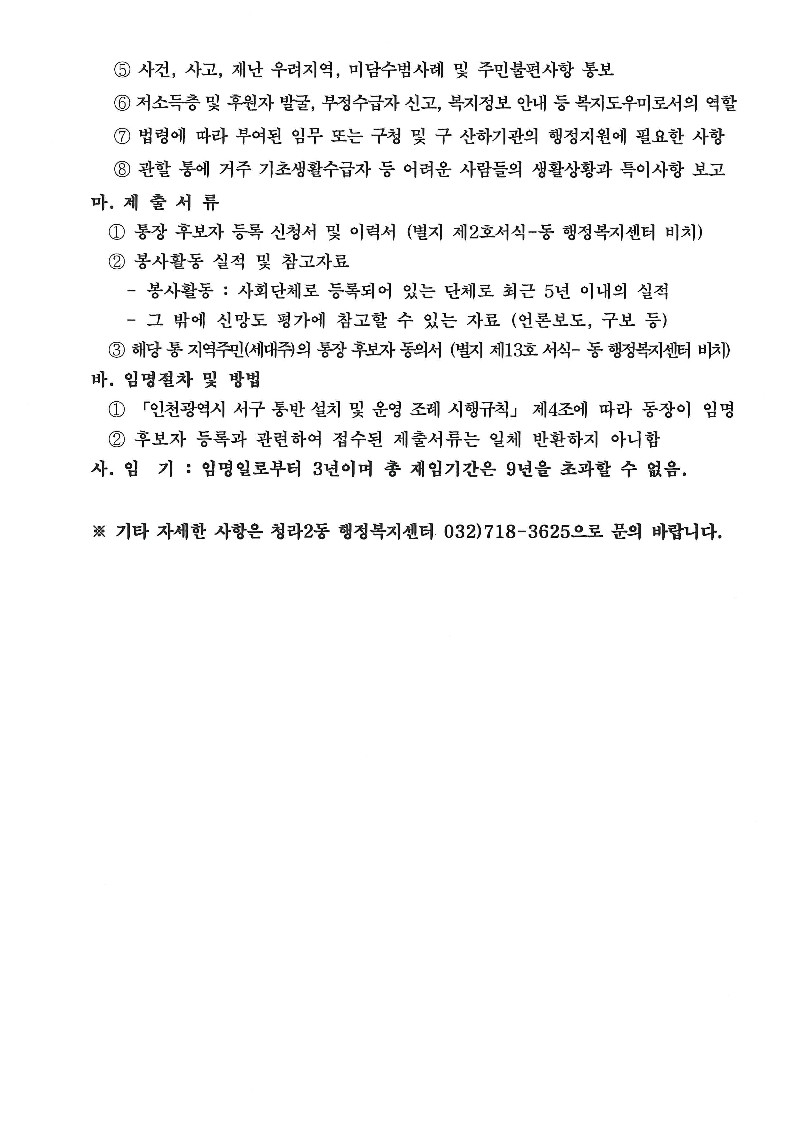 ⑤ 사건, 사고, 재난 우려지역, 미담수범사례 및 주민불편사항 통보

⑥ 저소득층 및 후원자 발굴, 부정수급자 신고, 복지정보 안내 등 복지도우미로서의 역할

⑦ 법령에 따라 부여된 임무 또는 구청 및 구 산하기관의 행정지원에 필요한 사항

⑧ 관할 통에 거주 기초생활수급자 등 어려운 사람들의 생활상황과 특이사항 보고

마. 제 출 서 류

① 통장 후보자 등록 신청서 및 이력서 (별지 제2호서식-동 행정복지센터 비치)

② 봉사활동 실적 및 참고자료

- 봉사활동 : 사회단체로 등록되어 있는 단체로 최근 5년 이내의 실적

- 그 밖에 신망도 평가에 참고할 수 있는 자료 (언론보도, 구보 등)

③ 해당 통 지역주민(세대주)의 통장 후보자 동의서 (별지 제13호 서식- 동 행정복지센터 비치)

바. 임명절차 및 방법

① 「인천광역시 서구 통반 설치 및 운영 조례 시행규칙」 제4조에 따라 동장이 임명

② 후보자 등록과 관련하여 접수된 제출서류는 일체 반환하지 아니함

사. 임 기 : 임명일로부터 3년이며 총 재임기간은 9년을 초과할 수 없음.

※ 기타 자세한 사항은 청라2동 행정복지센터 032)718-3625으로 문의 바랍니다.